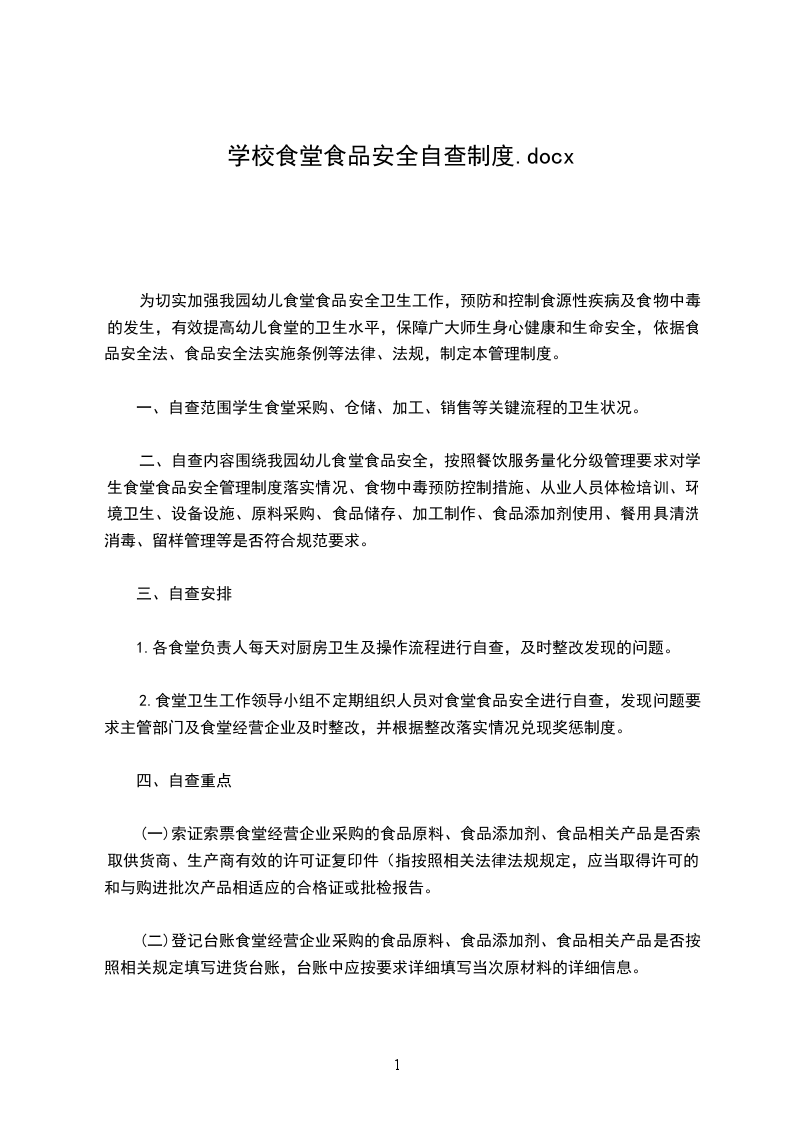 学校食堂食品安全自查制度.docx

为切实加强我园幼儿食堂食品安全卫生工作，预防和控制食源性疾病及食物中毒的发生，有效提高幼儿食堂的卫生水平，保障广大师生身心健康和生命安全，依据食品安全法、食品安全法实施条例等法律、法规，制定本管理制度。

一、自查范围学生食堂采购、仓储、加工、销售等关键流程的卫生状况。

二、自查内容围绕我园幼儿食堂食品安全，按照餐饮服务量化分级管理要求对学生食堂食品安全管理制度落实情况、食物中毒预防控制措施、从业人员体检培训、环境卫生、设备设施、原料采购、食品储存、加工制作、食品添加剂使用、餐用具清洗消毒、留样管理等是否符合规范要求。

三、自查安排

1.各食堂负责人每天对厨房卫生及操作流程进行自查，及时整改发现的问题。

2.食堂卫生工作领导小组不定期组织人员对食堂食品安全进行自查，发现问题要求主管部门及食堂经营企业及时整改，并根据整改落实情况兑现奖惩制度。

四、自查重点

(一)索证索票食堂经营企业采购的食品原料、食品添加剂、食品相关产品是否索取供货商、生产商有效的许可证复印件（指按照相关法律法规规定，应当取得许可的和与购进批次产品相适应的合格证或批检报告。

(二)登记台账食堂经营企业采购的食品原料、食品添加剂、食品相关产品是否按照相关规定填写进货台账，台账中应按要求详细填写当次原材料的详细信息。

1